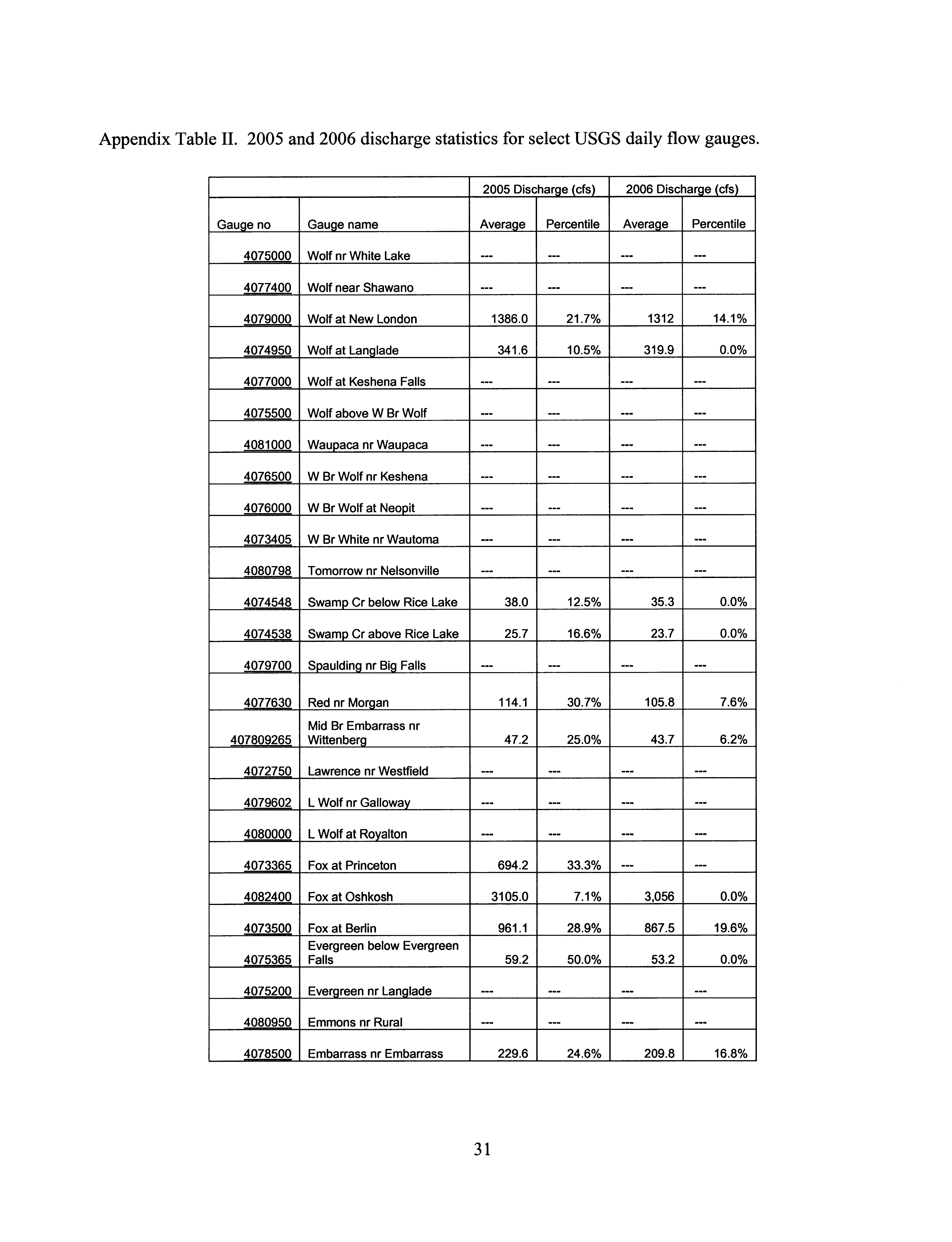 Appendix Table II. 2005 and 2006 discharge statistics for select USGS daily flow gauges.

| | | 2005 Discharge (cfs) | | 2006 Discharge (cfs) | |
|---|---|---|---|---|---|
| Gauge no | Gauge name | Average | Percentile | Average | Percentile |
| 4075000 | Wolf nr White Lake | --- | --- | --- | --- |
| 4077400 | Wolf near Shawano | --- | --- | --- | --- |
| 4079000 | Wolf at New London | 1386.0 | 21.7% | 1312 | 14.1% |
| 4074950 | Wolf at Langlade | 341.6 | 10.5% | 319.9 | 0.0% |
| 4077000 | Wolf at Keshena Falls | --- | --- | --- | --- |
| 4075500 | Wolf above W Br Wolf | --- | --- | --- | --- |
| 4081000 | Waupaca nr Waupaca | --- | --- | --- | --- |
| 4076500 | W Br Wolf nr Keshena | --- | --- | --- | --- |
| 4076000 | W Br Wolf at Neopit | --- | --- | --- | --- |
| 4073405 | W Br White nr Wautoma | --- | --- | --- | --- |
| 4080798 | Tomorrow nr Nelsonville | --- | --- | --- | --- |
| 4074548 | Swamp Cr below Rice Lake | 38.0 | 12.5% | 35.3 | 0.0% |
| 4074538 | Swamp Cr above Rice Lake | 25.7 | 16.6% | 23.7 | 0.0% |
| 4079700 | Spaulding nr Big Falls | --- | --- | --- | --- |
| 4077630 | Red nr Morgan | 114.1 | 30.7% | 105.8 | 7.6% |
| 407809265 | Mid Br Embarrass nr Wittenberg | 47.2 | 25.0% | 43.7 | 6.2% |
| 4072750 | Lawrence nr Westfield | --- | --- | --- | --- |
| 4079602 | L Wolf nr Galloway | --- | --- | --- | --- |
| 4080000 | L Wolf at Royalton | --- | --- | --- | --- |
| 4073365 | Fox at Princeton | 694.2 | 33.3% | --- | --- |
| 4082400 | Fox at Oshkosh | 3105.0 | 7.1% | 3,056 | 0.0% |
| 4073500 | Fox at Berlin | 961.1 | 28.9% | 867.5 | 19.6% |
| 4075365 | Evergreen below Evergreen Falls | 59.2 | 50.0% | 53.2 | 0.0% |
| 4075200 | Evergreen nr Langlade | --- | --- | --- | --- |
| 4080950 | Emmons nr Rural | --- | --- | --- | --- |
| 4078500 | Embarrass nr Embarrass | 229.6 | 24.6% | 209.8 | 16.8% |

31